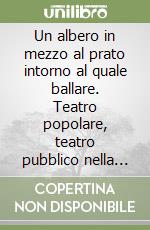 unilibro

Un albero in mezzo al prato intorno al quale ballare. Teatro popolare, teatro pubblico nella...

COPERTINA NON DISPONIBILE